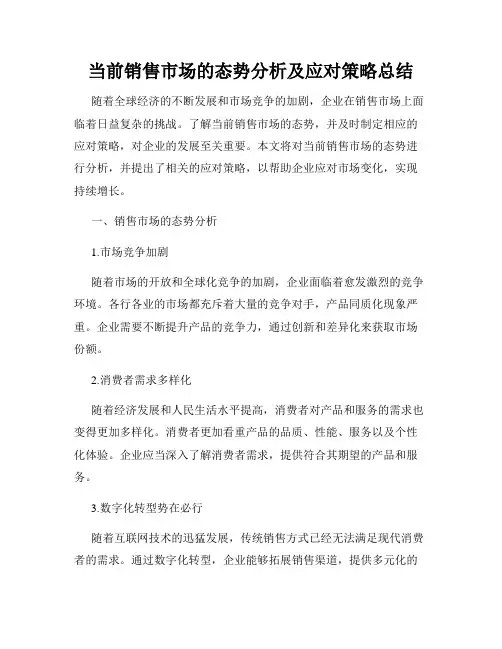 当前销售市场的态势分析及应对策略总结

随着全球经济的不断发展和市场竞争的加剧，企业在销售市场上面临着日益复杂的挑战。了解当前销售市场的态势，并及时制定相应的应对策略，对企业的发展至关重要。本文将对当前销售市场的态势进行分析，并提出了相关的应对策略，以帮助企业应对市场变化，实现持续增长。

一、销售市场的态势分析

1.市场竞争加剧

随着市场的开放和全球化竞争的加剧，企业面临着愈发激烈的竞争环境。各行各业的市场都充斥着大量的竞争对手，产品同质化现象严重。企业需要不断提升产品的竞争力，通过创新和差异化来获取市场份额。

2.消费者需求多样化

随着经济发展和人民生活水平提高，消费者对产品和服务的需求也变得更加多样化。消费者更加看重产品的品质、性能、服务以及个性化体验。企业应当深入了解消费者需求，提供符合其期望的产品和服务。

3.数字化转型势在必行

随着互联网技术的迅猛发展，传统销售方式已经无法满足现代消费者的需求。通过数字化转型，企业能够拓展销售渠道，提供多元化的